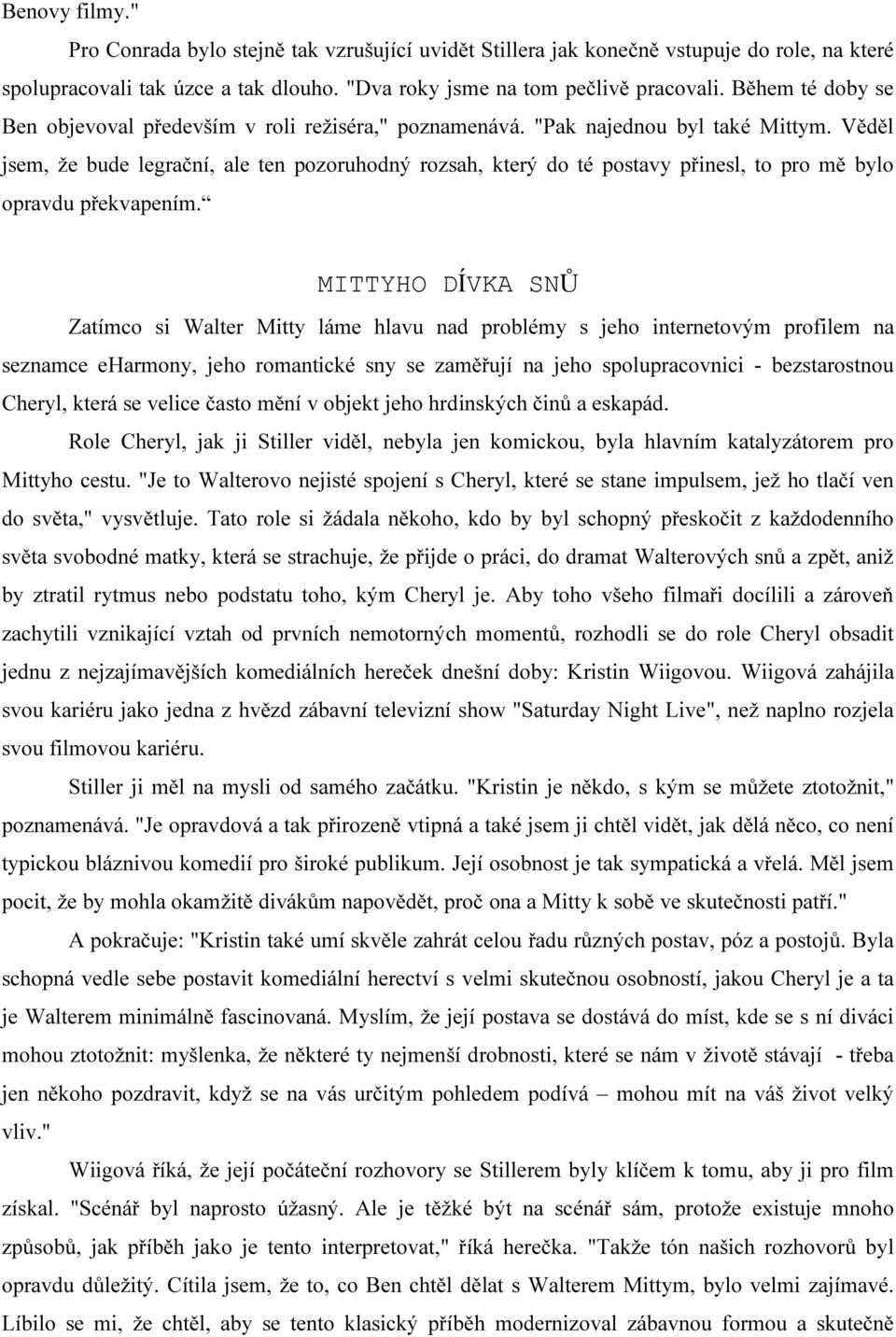 Benovy filmy."

Pro Conrada bylo stejně tak vzrušující uvidět Stillera jak konečně vstupuje do role, na které spolupracovali tak úzce a tak dlouho. "Dva roky jsme na tom pečlivě pracovali. Během té doby se Ben objevoval především v roli režiséra," poznamenává. "Pak najednou byl také Mittym. Věděl jsem, že bude legrační, ale ten pozoruhodný rozsah, který do té postavy přinesl, to pro mě bylo opravdu překvapením.“

MITTYHO DÍVKA SNŮ

Zatímco si Walter Mitty láme hlavu nad problémy s jeho internetovým profilem na seznamce eharmony, jeho romantické sny se zaměřují na jeho spolupracovnici - bezstarostnou Cheryl, která se velice často mění v objekt jeho hrdinských činů a eskapád.

Role Cheryl, jak ji Stiller viděl, nebyla jen komickou, byla hlavním katalyzátorem pro Mittyho cestu. "Je to Walterovo nejisté spojení s Cheryl, které se stane impulsem, jež ho tlačí ven do světa," vysvětluje. Tato role si žádala někoho, kdo by byl schopný přeskočit z každodenního světa svobodné matky, která se strachuje, že přijde o práci, do dramat Walterových snů a zpět, aniž by ztratil rytmus nebo podstatu toho, kým Cheryl je. Aby toho všeho filmaři docílili a zároveň zachytili vznikající vztah od prvních nemotorných momentů, rozhodli se do role Cheryl obsadit jednu z nejzajímavějších komediálních hereček dnešní doby: Kristin Wiigovou. Wiigová zahájila svou kariéru jako jedna z hvězd zábavní televizní show "Saturday Night Live", než naplno rozjela svou filmovou kariéru.

Stiller ji měl na mysli od samého začátku. "Kristin je někdo, s kým se můžete ztotožnit," poznamenává. "Je opravdová a tak přirozeně vtipná a také jsem ji chtěl vidět, jak dělá něco, co není typickou bláznivou komedií pro široké publikum. Její osobnost je tak sympatická a vřelá. Měl jsem pocit, že by mohla okamžitě divákům napovědět, proč ona a Mitty k sobě ve skutečnosti patří."

A pokračuje: "Kristin také umí skvěle zahrát celou řadu různých postav, póz a postojů. Byla schopná vedle sebe postavit komediální herectví s velmi skutečnou osobností, jakou Cheryl je a ta je Walterem minimálně fascinovaná. Myslím, že její postava se dostává do míst, kde se s ní diváci mohou ztotožnit: myšlenka, že některé ty nejmenší drobnosti, které se nám v životě stávají - třeba jen někoho pozdravit, když se na vás určitým pohledem podívá – mohou mít na váš život velký vliv."

Wiigová říká, že její počáteční rozhovory se Stillerem byly klíčem k tomu, aby ji pro film získal. "Scénář byl naprosto úžasný. Ale je těžké být na scénář sám, protože existuje mnoho způsobů, jak příběh jako je tento interpretovat," říká herečka. "Takže tón našich rozhovorů byl opravdu důležitý. Cítila jsem, že to, co Ben chtěl dělat s Walterem Mittym, bylo velmi zajímavé. Líbilo se mi, že chtěl, aby se tento klasický příběh modernizoval zábavnou formou a skutečně